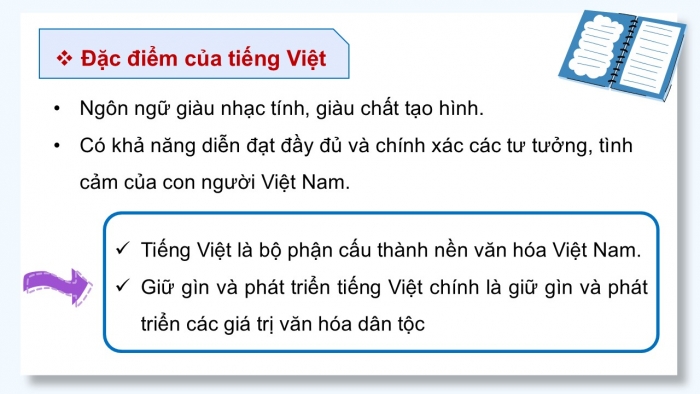 ❖ Đặc điểm của tiếng Việt

• Ngôn ngữ giàu nhạc tính, giàu chất tạo hình.

• Có khả năng diễn đạt đầy đủ và chính xác các tư tưởng, tình cảm của con người Việt Nam.

✓ Tiếng Việt là bộ phận cấu thành nền văn hóa Việt Nam.

✓ Giữ gìn và phát triển tiếng Việt chính là giữ gìn và phát triển các giá trị văn hóa dân tộc